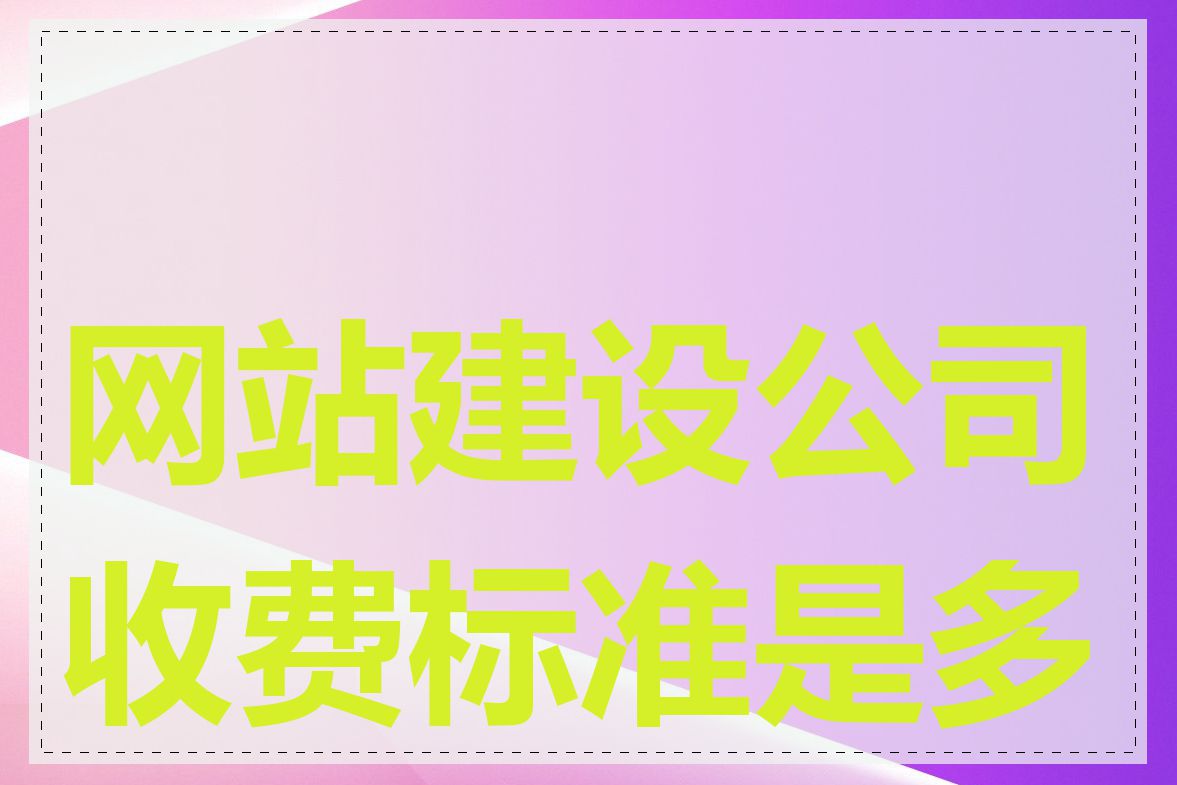 网站建设公司收费标准是多